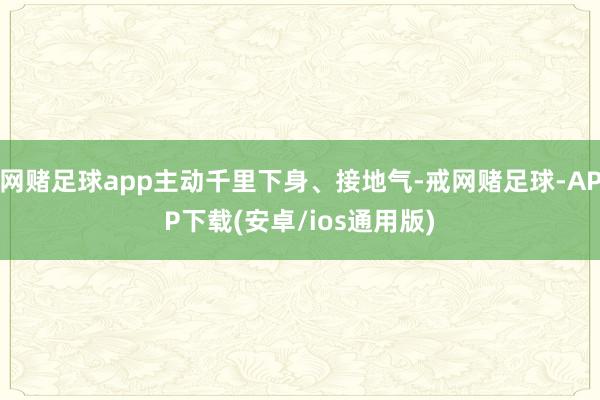 网赌足球app主动千里下身、接地气-戒网赌足球-APP下载(安卓/ios通用版)